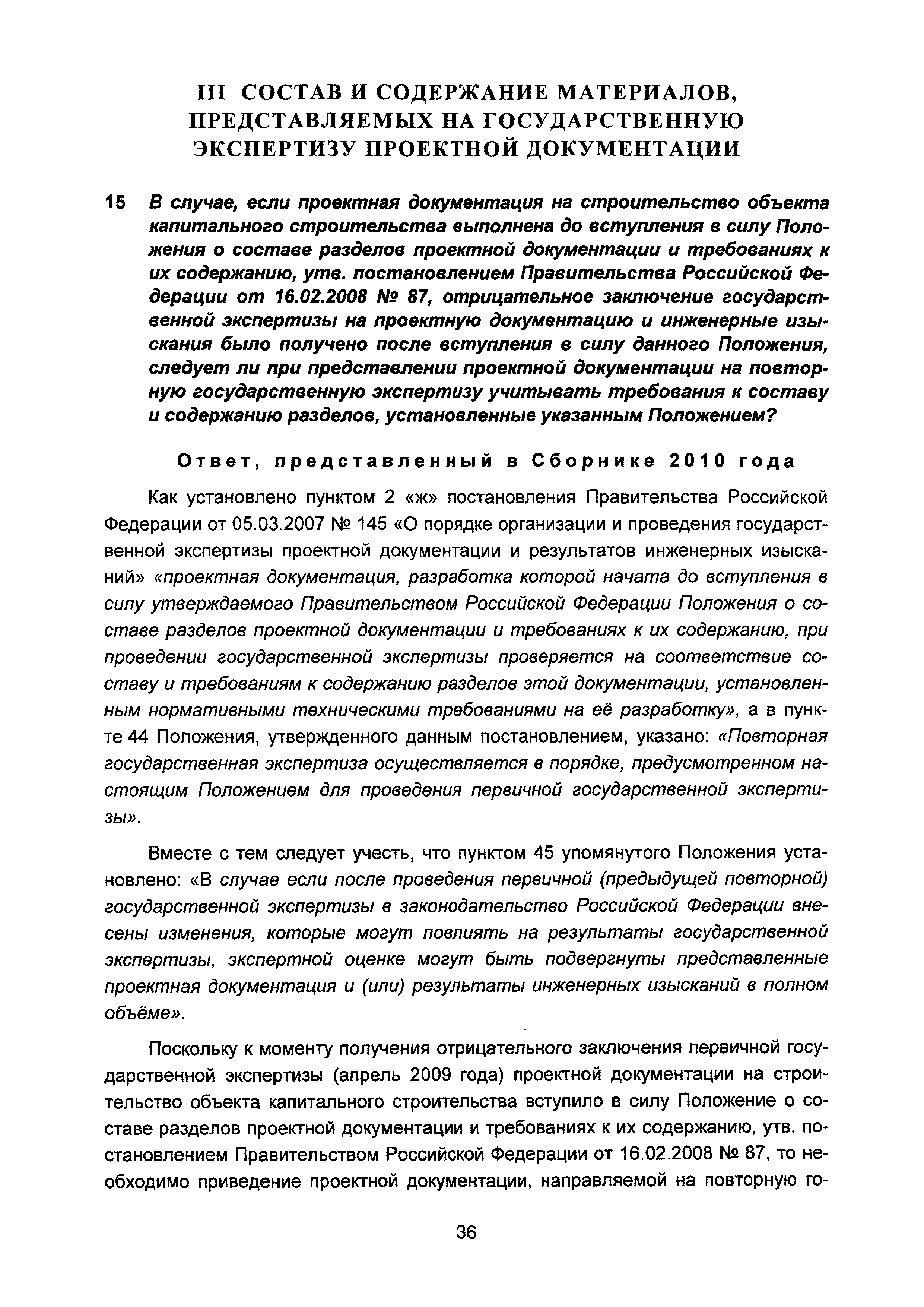 III СОСТАВ И СОДЕРЖАНИЕ МАТЕРИАЛОВ, ПРЕДСТАВЛЯЕМЫХ НА ГОСУДАРСТВЕННУЮ ЭКСПЕРТИЗУ ПРОЕКТНОЙ ДОКУМЕНТАЦИИ

15 В случае, если проектная документация на строительство объекта капитального строительства выполнена до вступления в силу Положения о составе разделов проектной документации и требованиях к их содержанию, утв. постановлением Правительства Российской Федерации от 16.02.2008 № 87, отрицательное заключение государственной экспертизы на проектную документацию и инженерные изыскания было получено после вступления в силу данного Положения, следует ли при представлении проектной документации на повторную государственную экспертизу учитывать требования к составу и содержанию разделов, установленные указанным Положением?

Ответ, представленный в Сборнике 2010 года

Как установлено пунктом 2 «ж» постановления Правительства Российской Федерации от 05.03.2007 № 145 «О порядке организации и проведения государственной экспертизы проектной документации и результатов инженерных изысканий» «проектная документация, разработка которой начата до вступления в силу утверждаемого Правительством Российской Федерации Положения о составе разделов проектной документации и требованиях к их содержанию, при проведении государственной экспертизы проверяется на соответствие составу и требованиям к содержанию разделов этой документации, установленным нормативными техническими требованиями на её разработку», а в пункте 44 Положения, утвержденного данным постановлением, указано: «Повторная государственная экспертиза осуществляется в порядке, предусмотренном настоящим Положением для проведения первичной государственной экспертизы».

Вместе с тем следует учесть, что пунктом 45 упомянутого Положения установлено: «В случае если после проведения первичной (предыдущей повторной) государственной экспертизы в законодательство Российской Федерации внесены изменения, которые могут повлиять на результаты государственной экспертизы, экспертной оценке могут быть подвергнуты представленные проектная документация и (или) результаты инженерных изысканий в полном объёме».

Поскольку к моменту получения отрицательного заключения первичной государственной экспертизы (апрель 2009 года) проектной документации на строительство объекта капитального строительства вступило в силу Положение о составе разделов проектной документации и требованиях к их содержанию, утв. постановлением Правительством Российской Федерации от 16.02.2008 № 87, то необходимо приведение проектной документации, направляемой на повторную го-

36